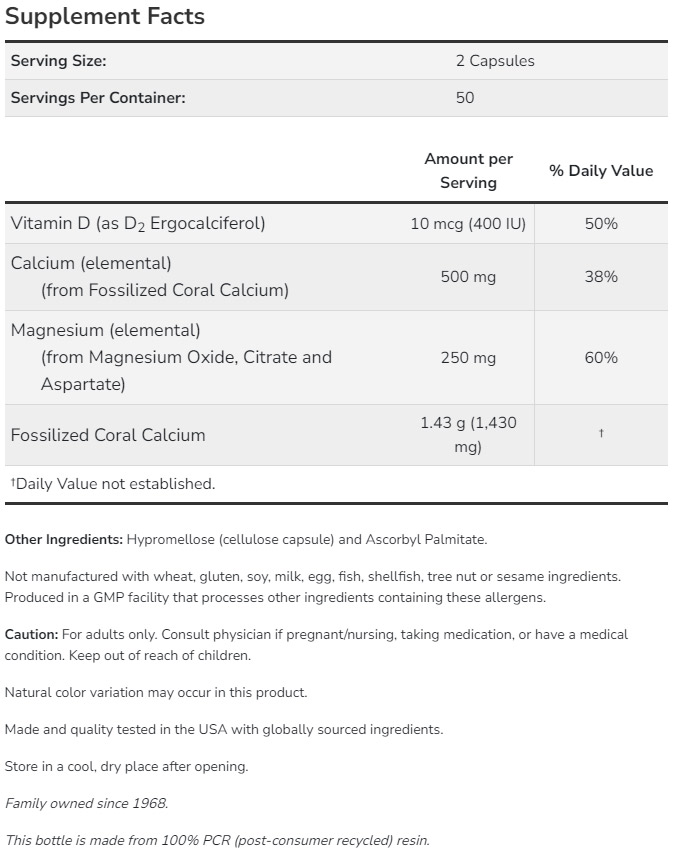 Supplement Facts

| Serving Size: | 2 Capsules |
|---|---|
| Servings Per Container: | 50 |

| | Amount per Serving | % Daily Value |
|---|---|---|
| Vitamin D (as $D_2$ Ergocalciferol) | 10 mcg (400 IU) | 50% |
| Calcium (elemental) (from Fossilized Coral Calcium) | 500 mg | 38% |
| Magnesium (elemental) (from Magnesium Oxide, Citrate and Aspartate) | 250 mg | 60% |
| Fossilized Coral Calcium | 1.43 g (1,430 mg) | † |

†Daily Value not established.

Other Ingredients: Hypromellose (cellulose capsule) and Ascorbyl Palmitate.

Not manufactured with wheat, gluten, soy, milk, egg, fish, shellfish, tree nut or sesame ingredients. Produced in a GMP facility that processes other ingredients containing these allergens.

Caution: For adults only. Consult physician if pregnant/nursing, taking medication, or have a medical condition. Keep out of reach of children.

Natural color variation may occur in this product.

Made and quality tested in the USA with globally sourced ingredients.

Store in a cool, dry place after opening.

Family owned since 1968.

This bottle is made from 100% PCR (post-consumer recycled) resin.